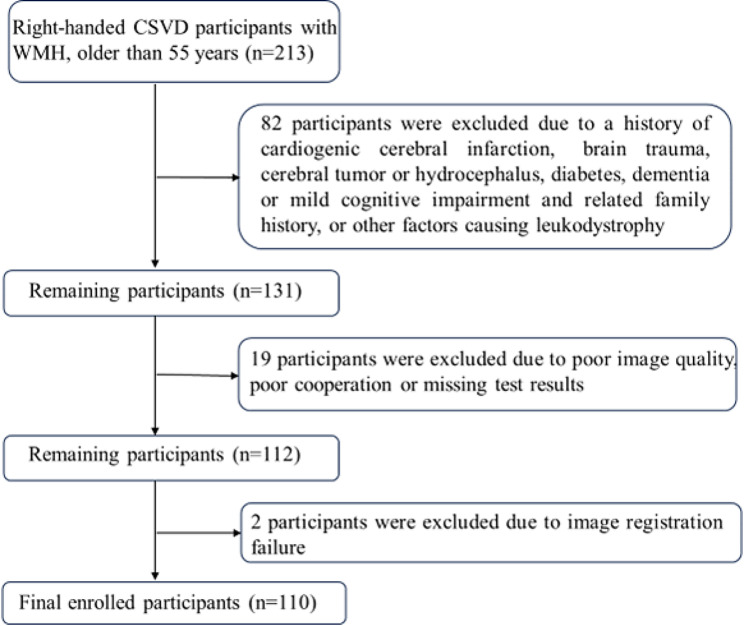 Right-handed CSVD participants with WMH, older than 55 years (n=213)

82 participants were excluded due to a history of cardiogenic cerebral infarction, brain trauma, cerebral tumor or hydrocephalus, diabetes, dementia or mild cognitive impairment and related family history, or other factors causing leukodystrophy

Remaining participants (n=131)

19 participants were excluded due to poor image quality, poor cooperation or missing test results

Remaining participants (n=112)

2 participants were excluded due to image registration failure

Final enrolled participants (n=110)